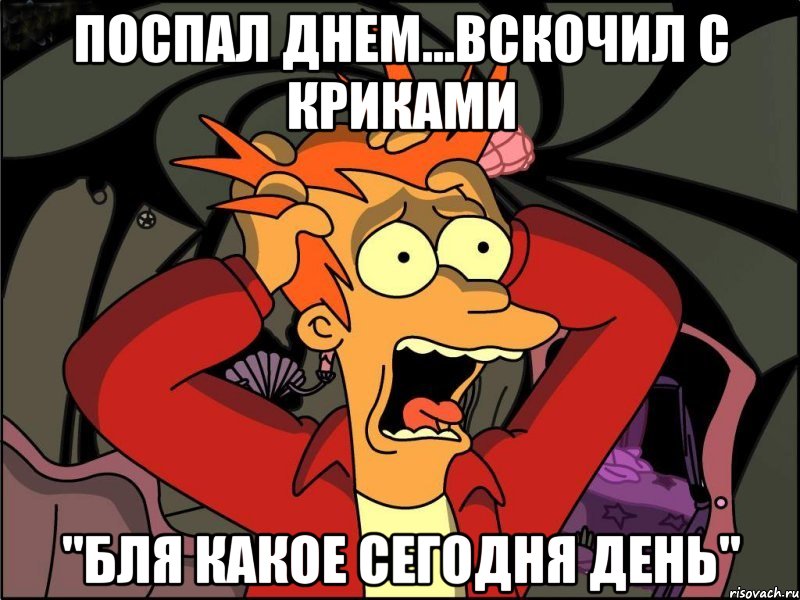 ПОСПАЛ ДНЕМ...ВСКОЧИЛ С КРИКАМИ

"БЛЯ КАКОЕ СЕГОДНЯ ДЕНЬ"

risovach.ru